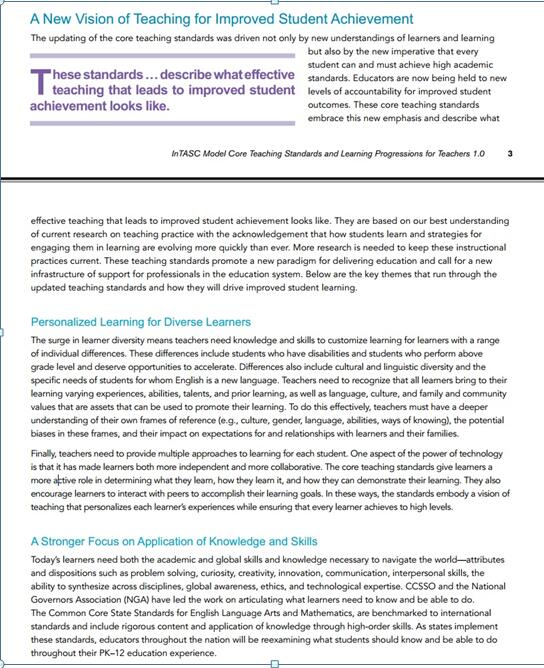 A New Vision of Teaching for Improved Student Achievement

The updating of the core teaching standards was driven not only by new understandings of learners and learning but also by the new imperative that every student can and must achieve high academic standards. Educators are now being held to new levels of accountability for improved student outcomes. These core teaching standards embrace this new emphasis and describe what

These standards ... describe what effective teaching that leads to improved student achievement looks like.

InTASC Model Core Teaching Standards and Learning Progressions for Teachers 1.0 3

effective teaching that leads to improved student achievement looks like. They are based on our best understanding of current research on teaching practice with the acknowledgement that how students learn and strategies for engaging them in learning are evolving more quickly than ever. More research is needed to keep these instructional practices current. These teaching standards promote a new paradigm for delivering education and call for a new infrastructure of support for professionals in the education system. Below are the key themes that run through the updated teaching standards and how they will drive improved student learning.

Personalized Learning for Diverse Learners

The surge in learner diversity means teachers need knowledge and skills to customize learning for learners with a range of individual differences. These differences include students who have disabilities and students who perform above grade level and deserve opportunities to accelerate. Differences also include cultural and linguistic diversity and the specific needs of students for whom English is a new language. Teachers need to recognize that all learners bring to their learning varying experiences, abilities, talents, and prior learning, as well as language, culture, and family and community values that are assets that can be used to promote their learning. To do this effectively, teachers must have a deeper understanding of their own frames of reference (e.g., culture, gender, language, abilities, ways of knowing), the potential biases in these frames, and their impact on expectations for and relationships with learners and their families.

Finally, teachers need to provide multiple approaches to learning for each student. One aspect of the power of technology is that it has made learners both more independent and more collaborative. The core teaching standards give learners a more active role in determining what they learn, how they learn it, and how they can demonstrate their learning. They also encourage learners to interact with peers to accomplish their learning goals. In these ways, the standards embody a vision of teaching that personalizes each learner's experiences while ensuring that every learner achieves to high levels.

A Stronger Focus on Application of Knowledge and Skills

Today's learners need both the academic and global skills and knowledge necessary to navigate the world—attributes and dispositions such as problem solving, curiosity, creativity, innovation, communication, interpersonal skills, the ability to synthesize across disciplines, global awareness, ethics, and technological expertise. CCSSO and the National Governors Association (NGA) have led the work on articulating what learners need to know and be able to do. The Common Core State Standards for English Language Arts and Mathematics, are benchmarked to international standards and include rigorous content and application of knowledge through high-order skills. As states implement these standards, educators throughout the nation will be reexamining what students should know and be able to do throughout their PK–12 education experience.